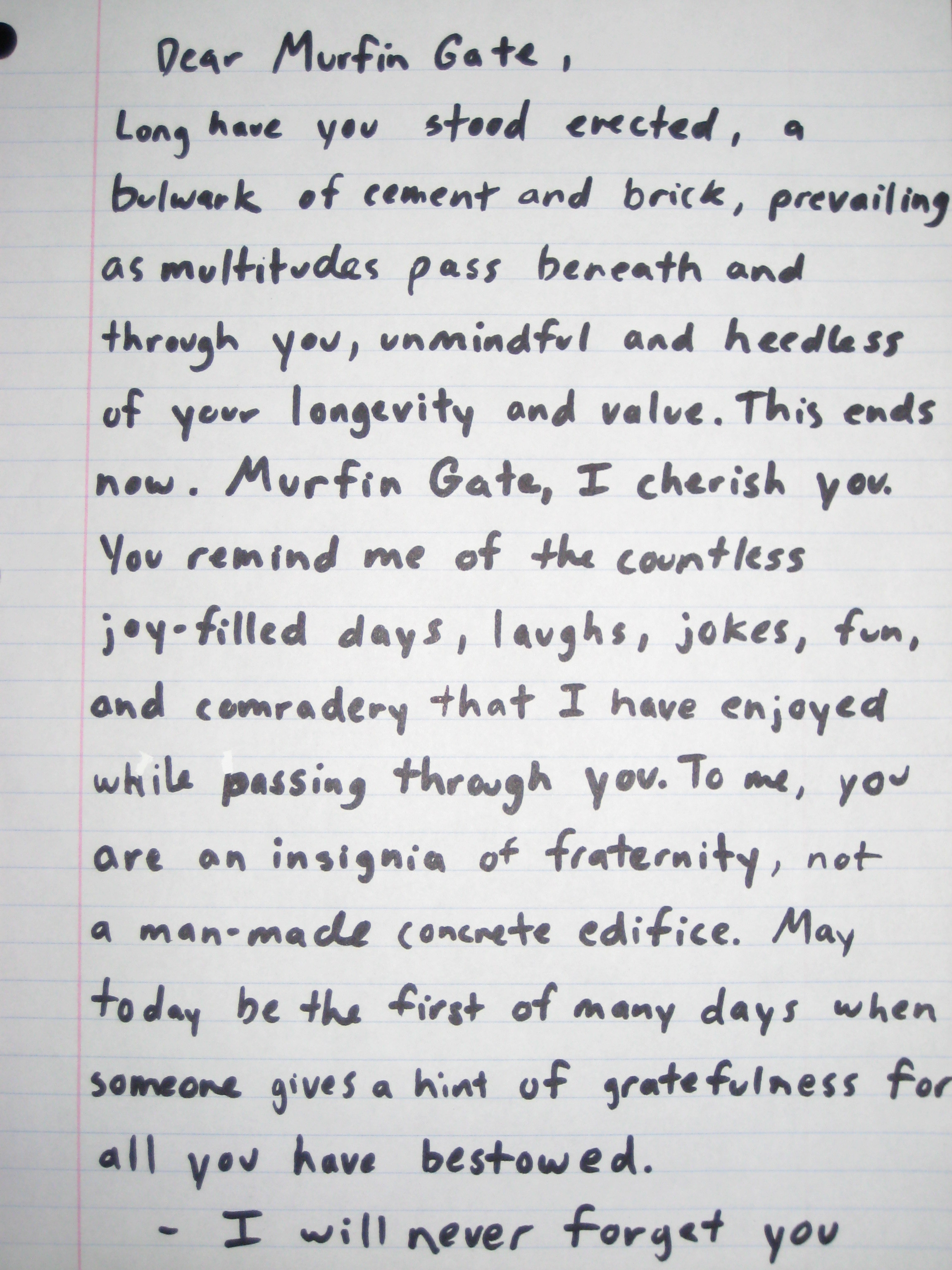 Dear Murfin Gate,
Long have you stood erected, a bulwark of cement and brick, prevailing as multitudes pass beneath and through you, unmindful and heedless of your longevity and value. This ends now. Murfin Gate, I cherish you. You remind me of the countless joy-filled days, laughs, jokes, fun, and comradery that I have enjoyed while passing through you. To me, you are an insignia of fraternity, not a man-made concrete edifice. May today be the first of many days when someone gives a hint of gratefulness for all you have bestowed.
- I will never forget you